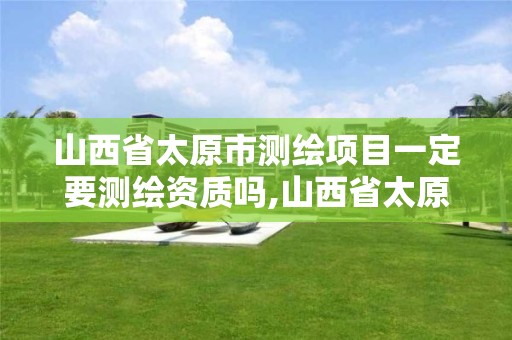 山西省太原市测绘项目一定要测绘资质吗,山西省太原